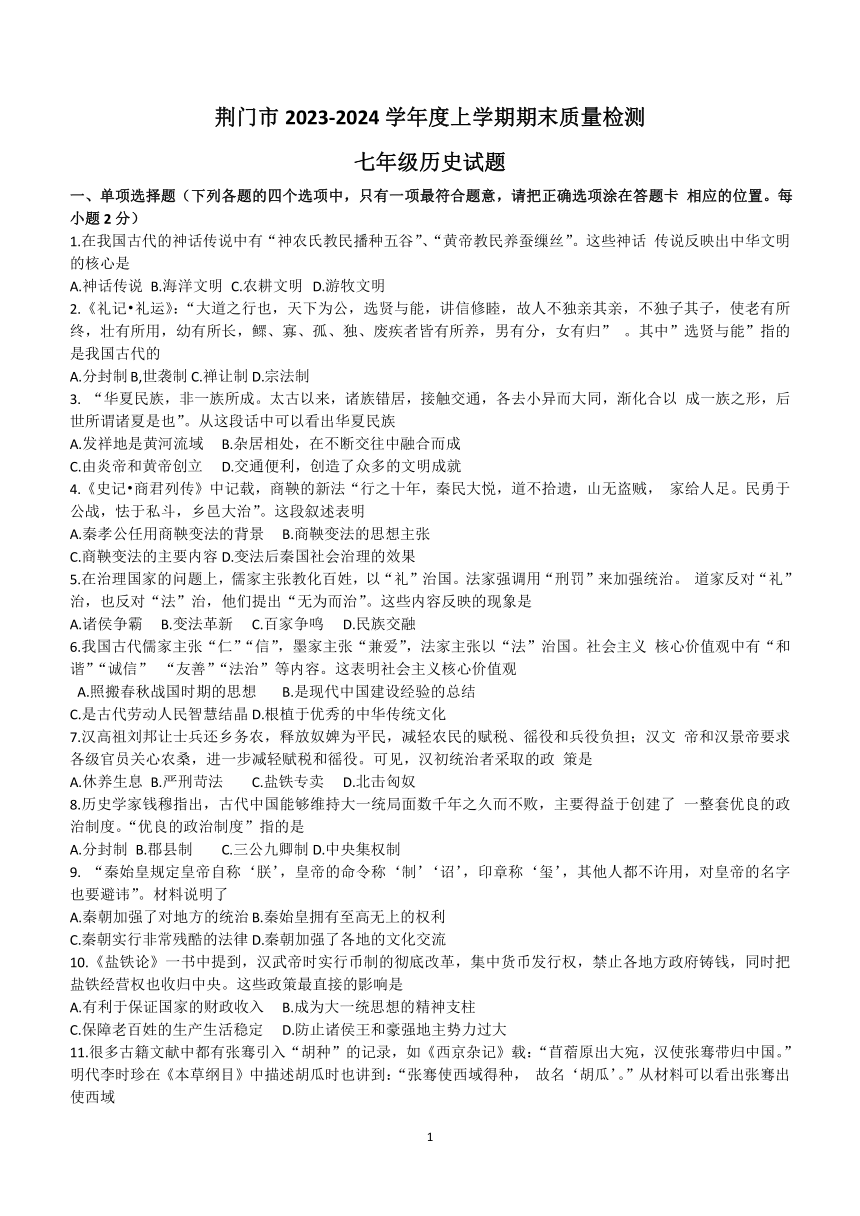 荆门市 2023-2024 学年度上学期期末质量检测

七年级历史试题

一、单项选择题（下列各题的四个选项中，只有一项最符合题意，请把正确选项涂在答题卡 相应的位置。每小题 2 分）

1.在我国古代的神话传说中有“神农氏教民播种五谷”、“黄帝教民养蚕缫丝”。这些神话 传说反映出中华文明的核心是
A.神话传说 B.海洋文明 C.农耕文明 D.游牧文明

2.《礼记•礼运》:“大道之行也，天下为公，选贤与能，讲信修睦，故人不独亲其亲，不独子其子，使老有所终，壮有所用，幼有所长，鳏、寡、孤、独、废疾者皆有所养，男有分，女有归” 。其中”选贤与能”指的是我国古代的
A.分封制 B,世袭制 C.禅让制 D.宗法制

3. “华夏民族，非一族所成。太古以来，诸族错居，接触交通，各去小异而大同，渐化合以 成一族之形，后世所谓诸夏是也”。从这段话中可以看出华夏民族
A.发祥地是黄河流域 B.杂居相处，在不断交往中融合而成
C.由炎帝和黄帝创立 D.交通便利，创造了众多的文明成就

4.《史记•商君列传》中记载，商鞅的新法“行之十年，秦民大悦，道不拾遗，山无盗贼， 家给人足。民勇于公战，怯于私斗，乡邑大治”。这段叙述表明
A.秦孝公任用商鞅变法的背景 B.商鞅变法的思想主张
C.商鞅变法的主要内容 D.变法后秦国社会治理的效果

5.在治理国家的问题上，儒家主张教化百姓，以“礼”治国。法家强调用“刑罚”来加强统治。 道家反对“礼”治，也反对“法”治，他们提出“无为而治”。这些内容反映的现象是
A.诸侯争霸 B.变法革新 C.百家争鸣 D.民族交融

6.我国古代儒家主张“仁”“信”，墨家主张“兼爱”，法家主张以“法”治国。社会主义 核心价值观中有“和谐”“诚信” “友善”“法治”等内容。这表明社会主义核心价值观
A.照搬春秋战国时期的思想 B.是现代中国建设经验的总结
C.是古代劳动人民智慧结晶 D.根植于优秀的中华传统文化

7.汉高祖刘邦让士兵还乡务农，释放奴婢为平民，减轻农民的赋税、徭役和兵役负担；汉文 帝和汉景帝要求各级官员关心农桑，进一步减轻赋税和徭役。可见，汉初统治者采取的政 策是
A.休养生息 B.严刑苛法 C.盐铁专卖 D.北击匈奴

8.历史学家钱穆指出，古代中国能够维持大一统局面数千年之久而不败，主要得益于创建了 一整套优良的政治制度。“优良的政治制度”指的是
A.分封制 B.郡县制 C.三公九卿制 D.中央集权制

9. “秦始皇规定皇帝自称‘朕’，皇帝的命令称‘制’‘诏’，印章称‘玺’，其他人都不许用，对皇帝的名字也要避讳”。材料说明了
A.秦朝加强了对地方的统治 B.秦始皇拥有至高无上的权利
C.秦朝实行非常残酷的法律 D.秦朝加强了各地的文化交流

10.《盐铁论》一书中提到，汉武帝时实行币制的彻底改革，集中货币发行权，禁止各地方政府铸钱，同时把盐铁经营权也收归中央。这些政策最直接的影响是
A.有利于保证国家的财政收入 B.成为大一统思想的精神支柱
C.保障老百姓的生产生活稳定 D.防止诸侯王和豪强地主势力过大

11.很多古籍文献中都有张骞引入“胡种”的记录，如《西京杂记》载：“苜蓿原出大宛，汉使张骞带归中国。”明代李时珍在《本草纲目》中描述胡瓜时也讲到：“张骞使西域得种， 故名‘胡瓜’。”从材料可以看出张骞出使西域

1